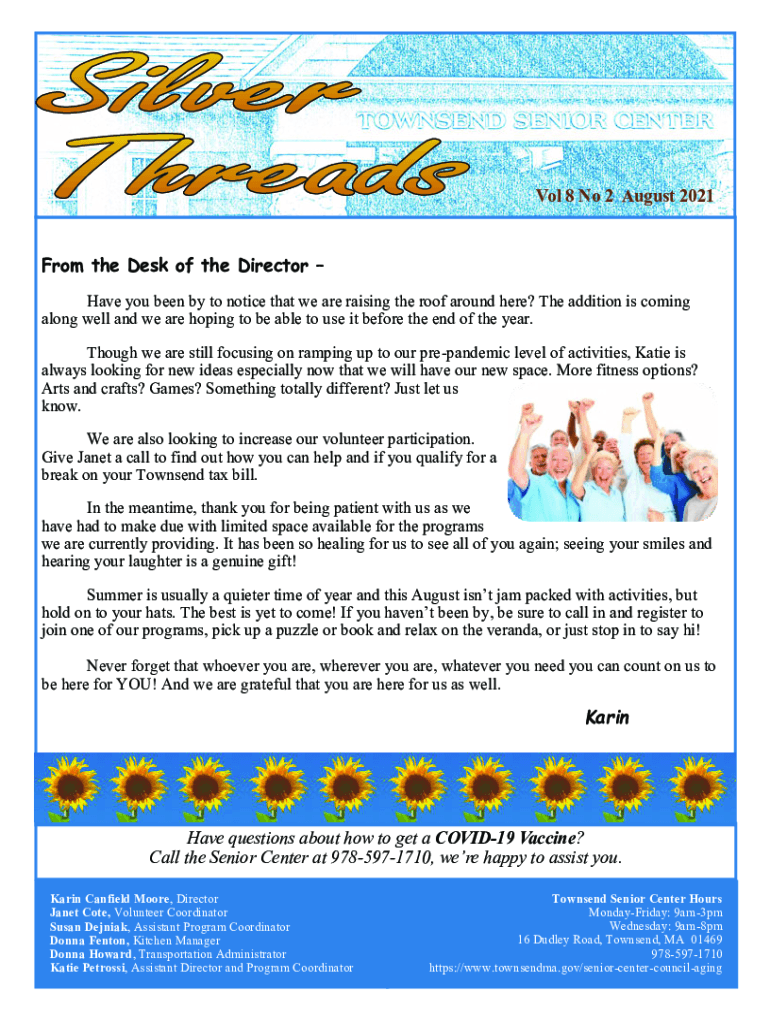 Silver Threads

TOWNSEND SENIOR CENTER

Vol 8 No 2 August 2021

From the Desk of the Director –

Have you been by to notice that we are raising the roof around here? The addition is coming along well and we are hoping to be able to use it before the end of the year.

Though we are still focusing on ramping up to our pre-pandemic level of activities, Katie is always looking for new ideas especially now that we will have our new space. More fitness options? Arts and crafts? Games? Something totally different? Just let us know.

We are also looking to increase our volunteer participation. Give Janet a call to find out how you can help and if you qualify for a break on your Townsend tax bill.

In the meantime, thank you for being patient with us as we have had to make due with limited space available for the programs we are currently providing. It has been so healing for us to see all of you again; seeing your smiles and hearing your laughter is a genuine gift!

Summer is usually a quieter time of year and this August isn't jam packed with activities, but hold on to your hats. The best is yet to come! If you haven't been by, be sure to call in and register to join one of our programs, pick up a puzzle or book and relax on the veranda, or just stop in to say hi!

Never forget that whoever you are, wherever you are, whatever you need you can count on us to be here for YOU! And we are grateful that you are here for us as well.

Karin

Have questions about how to get a COVID-19 Vaccine?
Call the Senior Center at 978-597-1710, we're happy to assist you.

Karin Canfield Moore, Director
Janet Cote, Volunteer Coordinator
Susan Dejniak, Assistant Program Coordinator
Donna Fenton, Kitchen Manager
Donna Howard, Transportation Administrator
Katie Petrossi, Assistant Director and Program Coordinator

Townsend Senior Center Hours
Monday-Friday: 9am-3pm
Wednesday: 9am-8pm
16 Dudley Road, Townsend, MA 01469
978-597-1710
https://www.townsendma.gov/senior-center-council-aging